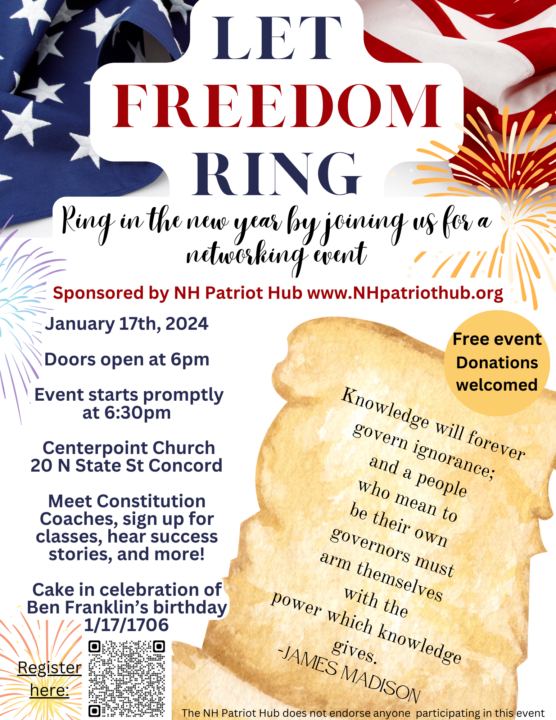 LET
FREEDOM
RING

Ring in the new year by joining us for a networking event

Sponsored by NH Patriot Hub www.NHpatriothub.org

January 17th, 2024

Doors open at 6pm

Event starts promptly at 6:30pm

Centerpoint Church
20 N State St Concord

Meet Constitution Coaches, sign up for classes, hear success stories, and more!

Cake in celebration of Ben Franklin's birthday 1/17/1706

Register here:

Free event
Donations welcomed

Knowledge will forever govern ignorance; and a people who mean to be their own governors must arm themselves with the power which knowledge gives.
-JAMES MADISON

The NH Patriot Hub does not endorse anyone participating in this event